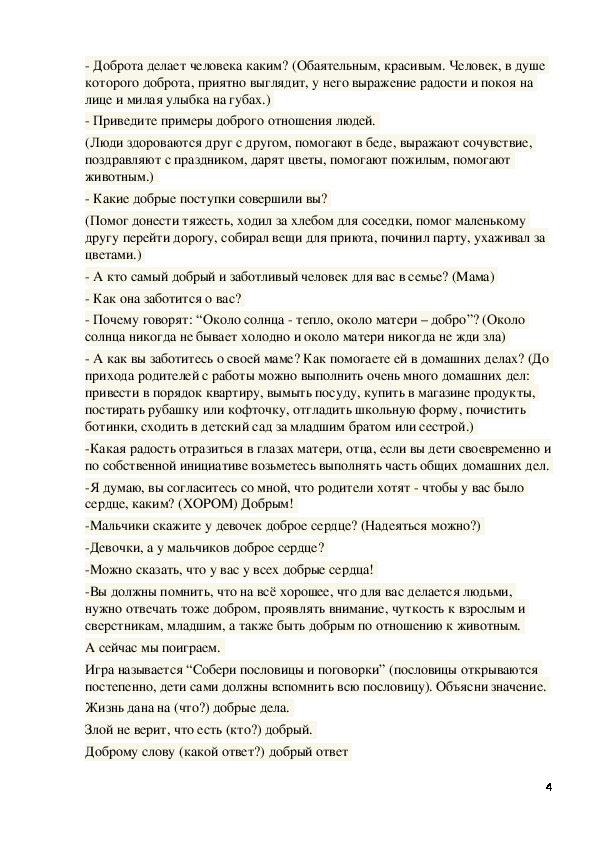 - Доброта делает человека каким? (Обаятельным, красивым. Человек, в душе которого доброта, приятно выглядит, у него выражение радости и покоя на лице и милая улыбка на губах.)

- Приведите примеры доброго отношения людей.

(Люди здороваются друг с другом, помогают в беде, выражают сочувствие, поздравляют с праздником, дарят цветы, помогают пожилым, помогают животным.)

- Какие добрые поступки совершили вы?

(Помог донести тяжесть, ходил за хлебом для соседки, помог маленькому другу перейти дорогу, собирал вещи для приюта, починил парту, ухаживал за цветами.)

- А кто самый добрый и заботливый человек для вас в семье? (Мама)

- Как она заботится о вас?

- Почему говорят: “Около солнца - тепло, около матери – добро”? (Около солнца никогда не бывает холодно и около матери никогда не жди зла)

- А как вы заботитесь о своей маме? Как помогаете ей в домашних делах? (До прихода родителей с работы можно выполнить очень много домашних дел: привести в порядок квартиру, вымыть посуду, купить в магазине продукты, постирать рубашку или кофточку, отгладить школьную форму, почистить ботинки, сходить в детский сад за младшим братом или сестрой.)

-Какая радость отразиться в глазах матери, отца, если вы дети своевременно и по собственной инициативе возьметесь выполнять часть общих домашних дел.

-Я думаю, вы согласитесь со мной, что родители хотят - чтобы у вас было сердце, каким? (ХОРОМ) Добрым!

-Мальчики скажите у девочек доброе сердце? (Надеяться можно?)

-Девочки, а у мальчиков доброе сердце?

-Можно сказать, что у вас у всех добрые сердца!

-Вы должны помнить, что на всё хорошее, что для вас делается людьми, нужно отвечать тоже добром, проявлять внимание, чуткость к взрослым и сверстникам, младшим, а также быть добрым по отношению к животным.

А сейчас мы поиграем.

Игра называется “Собери пословицы и поговорки” (пословицы открываются постепенно, дети сами должны вспомнить всю пословицу). Объясни значение.

Жизнь дана на (что?) добрые дела.

Злой не верит, что есть (кто?) добрый.

Доброму слову (какой ответ?) добрый ответ

4